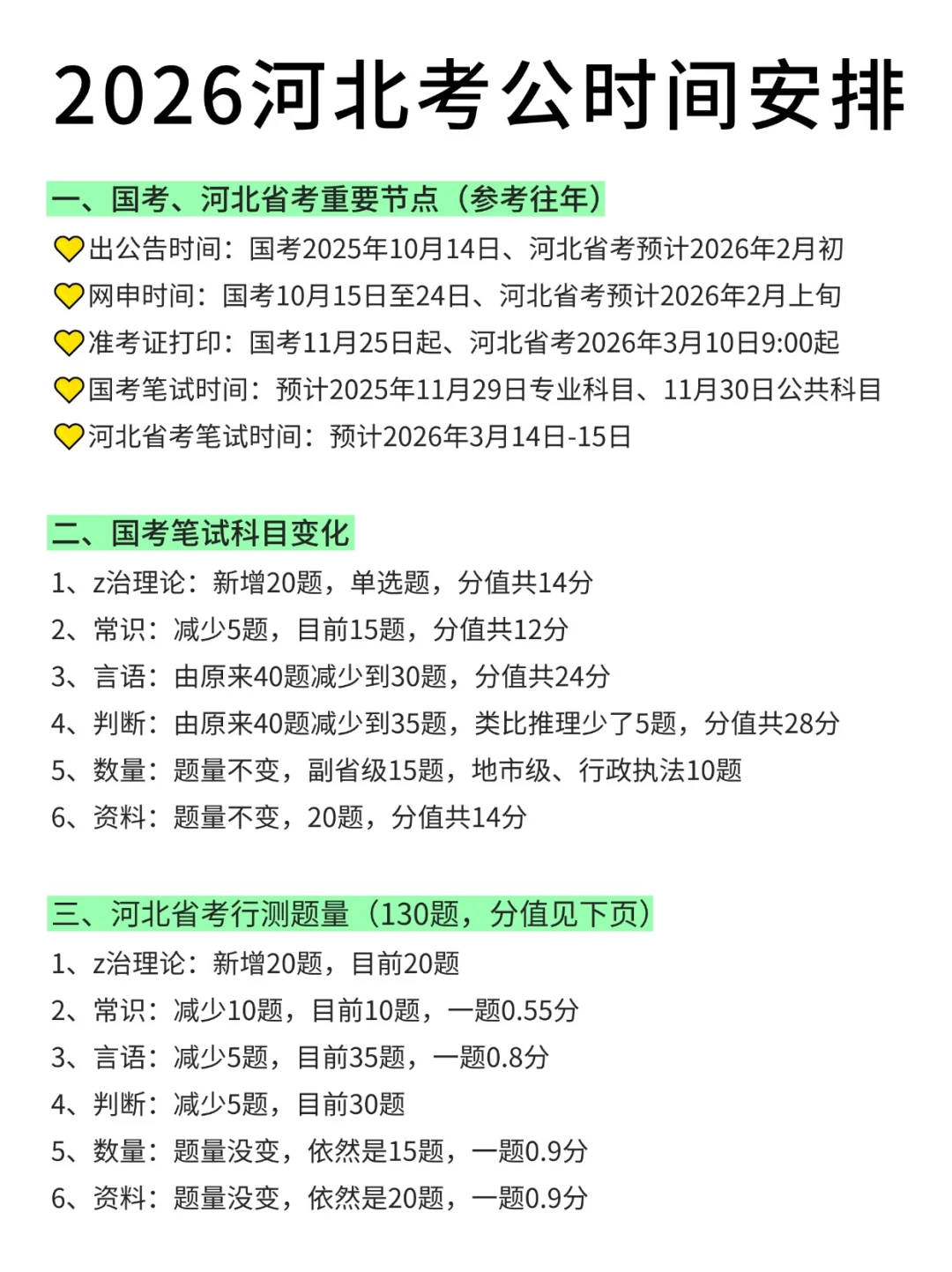 2026河北考公时间安排

一、国考、河北省考重要节点（参考往年）

💛出公告时间：国考2025年10月14日、河北省考预计2026年2月初
💛网申时间：国考10月15日至24日、河北省考预计2026年2月上旬
💛准考证打印：国考11月25日起、河北省考2026年3月10日9:00起
💛国考笔试时间：预计2025年11月29日专业科目、11月30日公共科目
💛河北省考笔试时间：预计2026年3月14日-15日

二、国考笔试科目变化

1、z治理论：新增20题，单选题，分值共14分
2、常识：减少5题，目前15题，分值共12分
3、言语：由原来40题减少到30题，分值共24分
4、判断：由原来40题减少到35题，类比推理少了5题，分值共28分
5、数量：题量不变，副省级15题，地市级、行政执法10题
6、资料：题量不变，20题，分值共14分

三、河北省考行测题量（130题，分值见下页）

1、z治理论：新增20题，目前20题
2、常识：减少10题，目前10题，一题0.55分
3、言语：减少5题，目前35题，一题0.8分
4、判断：减少5题，目前30题
5、数量：题量没变，依然是15题，一题0.9分
6、资料：题量没变，依然是20题，一题0.9分